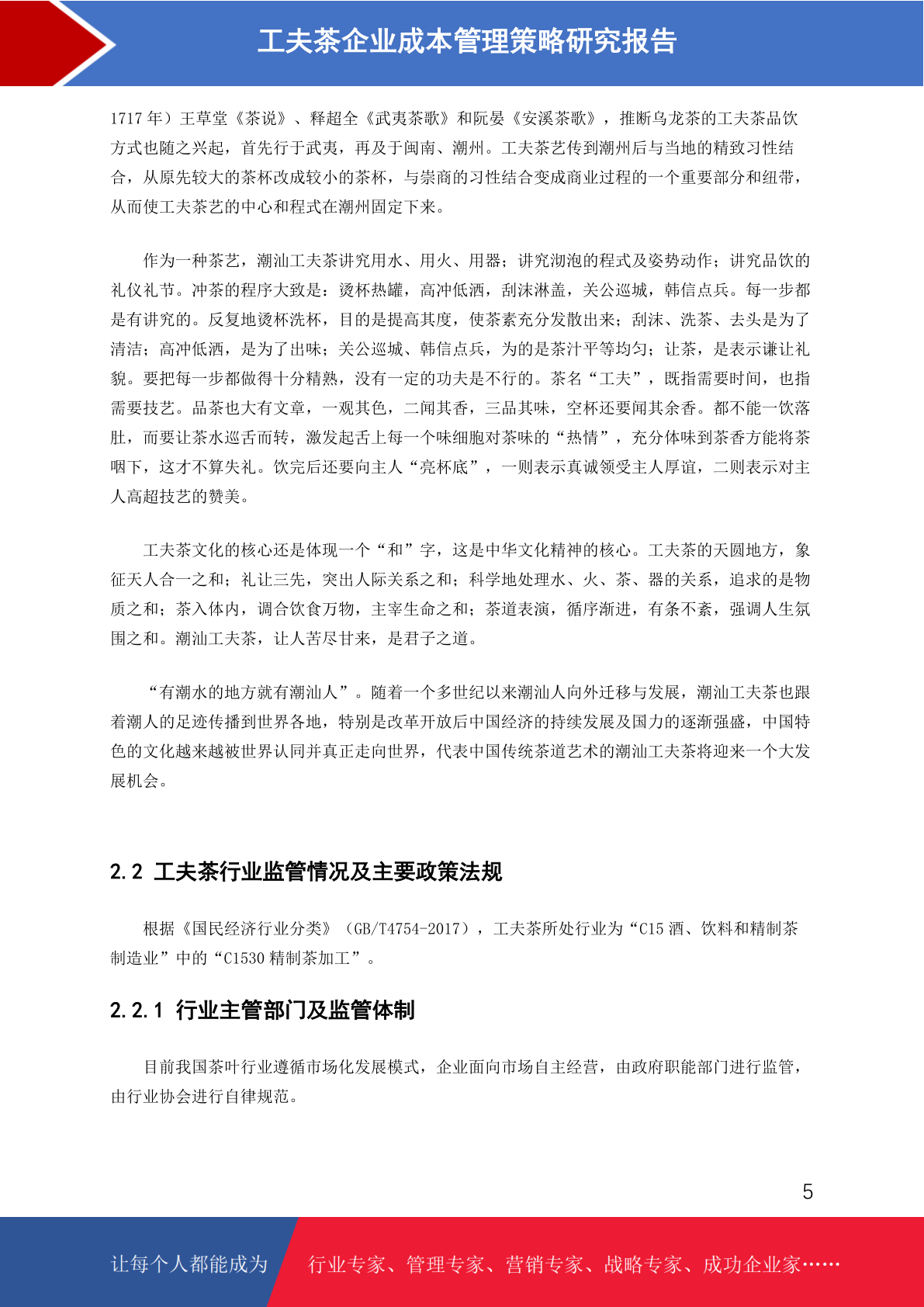 工夫茶企业成本管理策略研究报告

1717 年）王草堂《茶说》、释超全《武夷茶歌》和阮晏《安溪茶歌》，推断乌龙茶的工夫茶品饮方式也随之兴起，首先行于武夷，再及于闽南、潮州。工夫茶艺传到潮州后与当地的精致习性结合，从原先较大的茶杯改成较小的茶杯，与崇商的习性结合变成商业过程的一个重要部分和纽带，从而使工夫茶艺的中心和程式在潮州固定下来。

作为一种茶艺，潮汕工夫茶讲究用水、用火、用器；讲究沏泡的程式及姿势动作；讲究品饮的礼仪礼节。冲茶的程序大致是：烫杯热罐，高冲低洒，刮沫淋盖，关公巡城，韩信点兵。每一步都是有讲究的。反复地烫杯洗杯，目的是提高其度，使茶素充分发散出来；刮沫、洗茶、去头是为了清洁；高冲低洒，是为了出味；关公巡城、韩信点兵，为的是茶汁平等均匀；让茶，是表示谦让礼貌。要把每一步都做得十分精熟，没有一定的功夫是不行的。茶名“工夫”，既指需要时间，也指需要技艺。品茶也大有文章，一观其色，二闻其香，三品其味，空杯还要闻其余香。都不能一饮落肚，而要让茶水巡舌而转，激发起舌上每一个味细胞对茶味的“热情”，充分体味到茶香方能将茶咽下，这才不算失礼。饮完后还要向主人“亮杯底”，一则表示真诚领受主人厚谊，二则表示对主人高超技艺的赞美。

工夫茶文化的核心还是体现一个“和”字，这是中华文化精神的核心。工夫茶的天圆地方，象征天人合一之和；礼让三先，突出人际关系之和；科学地处理水、火、茶、器的关系，追求的是物质之和；茶入体内，调合饮食万物，主宰生命之和；茶道表演，循序渐进，有条不紊，强调人生氛围之和。潮汕工夫茶，让人苦尽甘来，是君子之道。

“有潮水的地方就有潮汕人”。随着一个多世纪以来潮汕人向外迁移与发展，潮汕工夫茶也跟着潮人的足迹传播到世界各地，特别是改革开放后中国经济的持续发展及国力的逐渐强盛，中国特色的文化越来越被世界认同并真正走向世界，代表中国传统茶道艺术的潮汕工夫茶将迎来一个大发展机会。

2.2 工夫茶行业监管情况及主要政策法规

根据《国民经济行业分类》（GB/T4754-2017），工夫茶所处行业为“C15 酒、饮料和精制茶制造业”中的“C1530 精制茶加工”。

2.2.1 行业主管部门及监管体制

目前我国茶叶行业遵循市场化发展模式，企业面向市场自主经营，由政府职能部门进行监管，由行业协会进行自律规范。

5

让每个人都能成为 行业专家、管理专家、营销专家、战略专家、成功企业家……